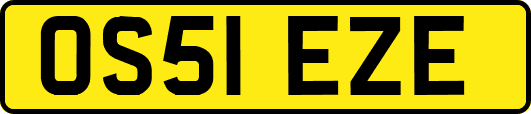 OS51 EZE